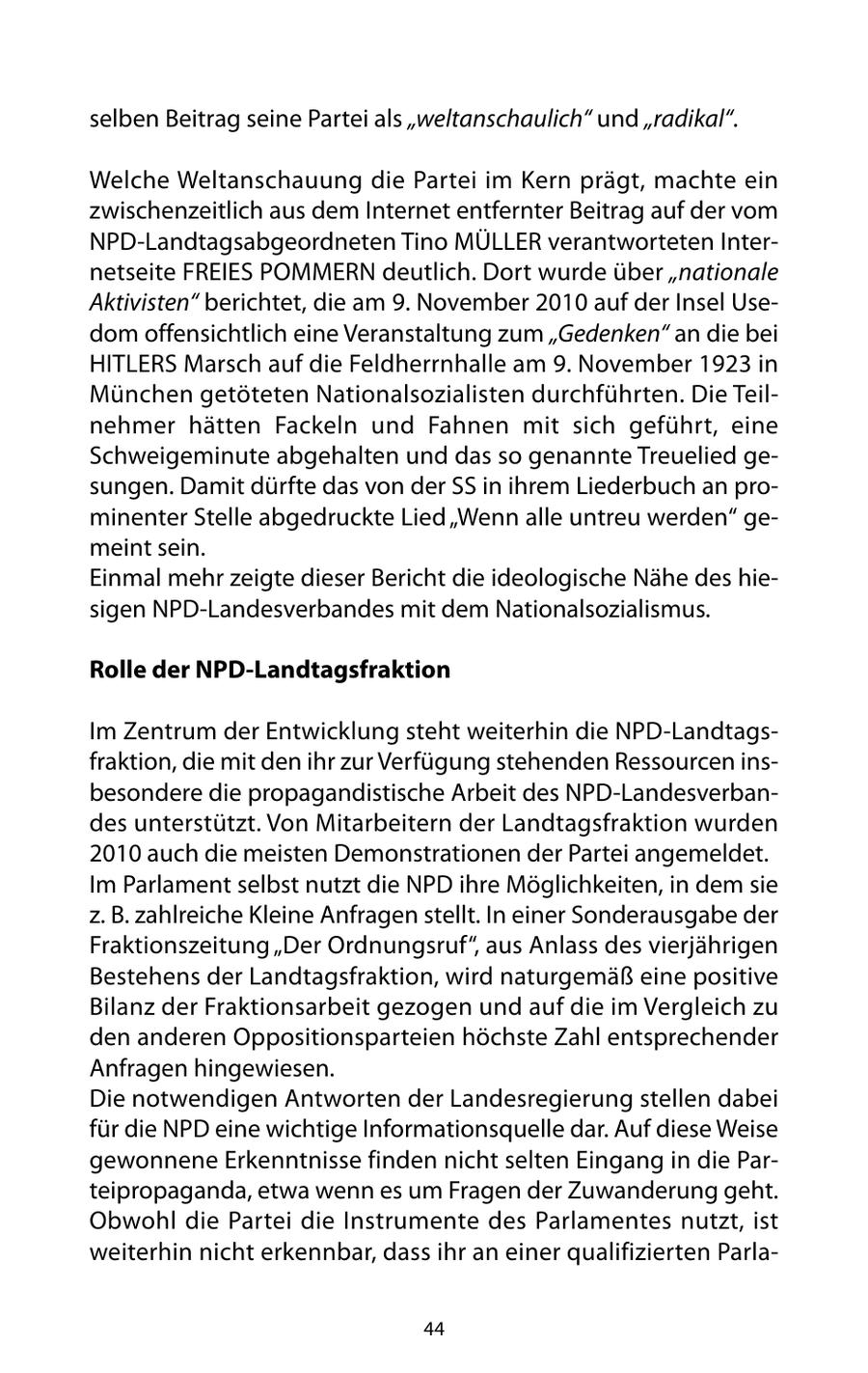 selben Beitrag seine Partei als „weltanschaulich“ und „radikal“.

Welche Weltanschauung die Partei im Kern prägt, machte ein zwischenzeitlich aus dem Internet entfernter Beitrag auf der vom NPD-Landtagsabgeordneten Tino MÜLLER verantworteten Internetseite FREIES POMMERN deutlich. Dort wurde über „nationale Aktivisten“ berichtet, die am 9. November 2010 auf der Insel Usedom offensichtlich eine Veranstaltung zum „Gedenken“ an die bei HITLERS Marsch auf die Feldherrnhalle am 9. November 1923 in München getöteten Nationalsozialisten durchführten. Die Teilnehmer hätten Fackeln und Fahnen mit sich geführt, eine Schweigeminute abgehalten und das so genannte Treuelied gesungen. Damit dürfte das von der SS in ihrem Liederbuch an prominenter Stelle abgedruckte Lied „Wenn alle untreu werden“ gemeint sein.
Einmal mehr zeigte dieser Bericht die ideologische Nähe des hiesigen NPD-Landesverbandes mit dem Nationalsozialismus.

Rolle der NPD-Landtagsfraktion

Im Zentrum der Entwicklung steht weiterhin die NPD-Landtagsfraktion, die mit den ihr zur Verfügung stehenden Ressourcen insbesondere die propagandistische Arbeit des NPD-Landesverbandes unterstützt. Von Mitarbeitern der Landtagsfraktion wurden 2010 auch die meisten Demonstrationen der Partei angemeldet.
Im Parlament selbst nutzt die NPD ihre Möglichkeiten, in dem sie z. B. zahlreiche Kleine Anfragen stellt. In einer Sonderausgabe der Fraktionszeitung „Der Ordnungsruf“, aus Anlass des vierjährigen Bestehens der Landtagsfraktion, wird naturgemäß eine positive Bilanz der Fraktionsarbeit gezogen und auf die im Vergleich zu den anderen Oppositionsparteien höchste Zahl entsprechender Anfragen hingewiesen.
Die notwendigen Antworten der Landesregierung stellen dabei für die NPD eine wichtige Informationsquelle dar. Auf diese Weise gewonnene Erkenntnisse finden nicht selten Eingang in die Parteipropaganda, etwa wenn es um Fragen der Zuwanderung geht.
Obwohl die Partei die Instrumente des Parlamentes nutzt, ist weiterhin nicht erkennbar, dass ihr an einer qualifizierten Parla-

44